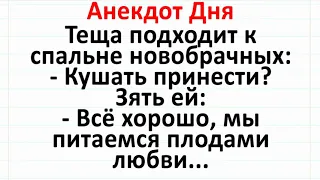 Анекдот Дня

Теща подходит к спальне новобрачных:
- Кушать принести?
Зять ей:
- Всё хорошо, мы питаемся плодами любви...